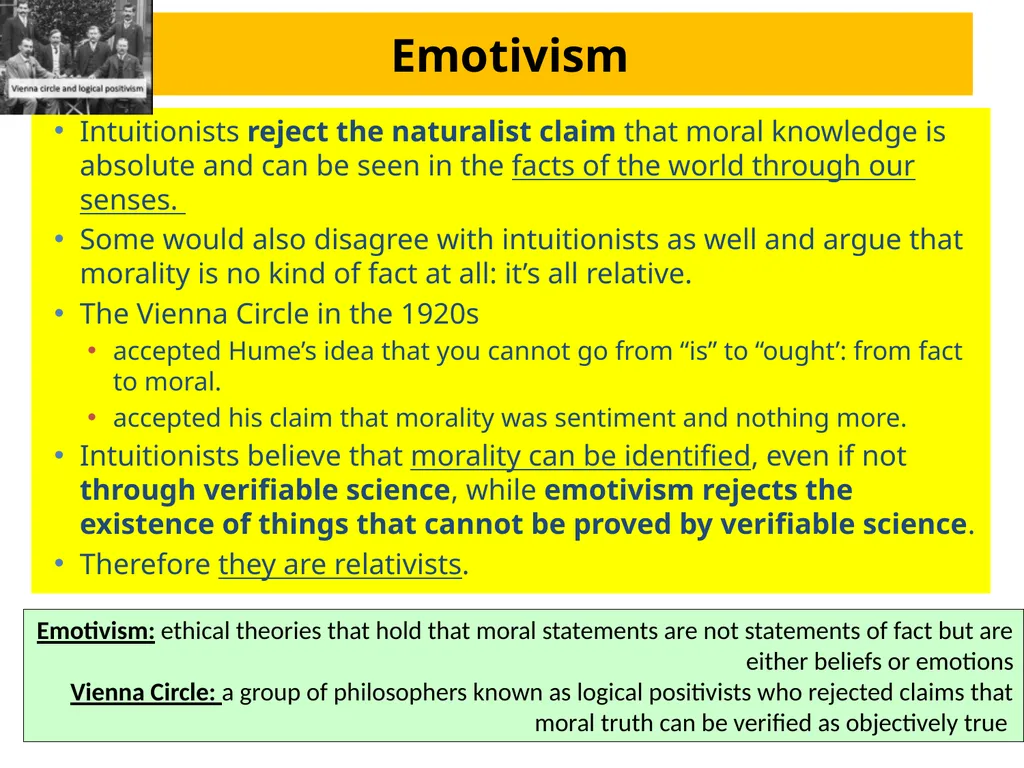 Vienna circle and logical positivism

Emotivism

• Intuitionists reject the naturalist claim that moral knowledge is absolute and can be seen in the facts of the world through our senses.
• Some would also disagree with intuitionists as well and argue that morality is no kind of fact at all: it's all relative.
• The Vienna Circle in the 1920s
• accepted Hume's idea that you cannot go from "is" to "ought': from fact to moral.
• accepted his claim that morality was sentiment and nothing more.
• Intuitionists believe that morality can be identified, even if not through verifiable science, while emotivism rejects the existence of things that cannot be proved by verifiable science.
• Therefore they are relativists.

Emotivism: ethical theories that hold that moral statements are not statements of fact but are either beliefs or emotions
Vienna Circle: a group of philosophers known as logical positivists who rejected claims that moral truth can be verified as objectively true